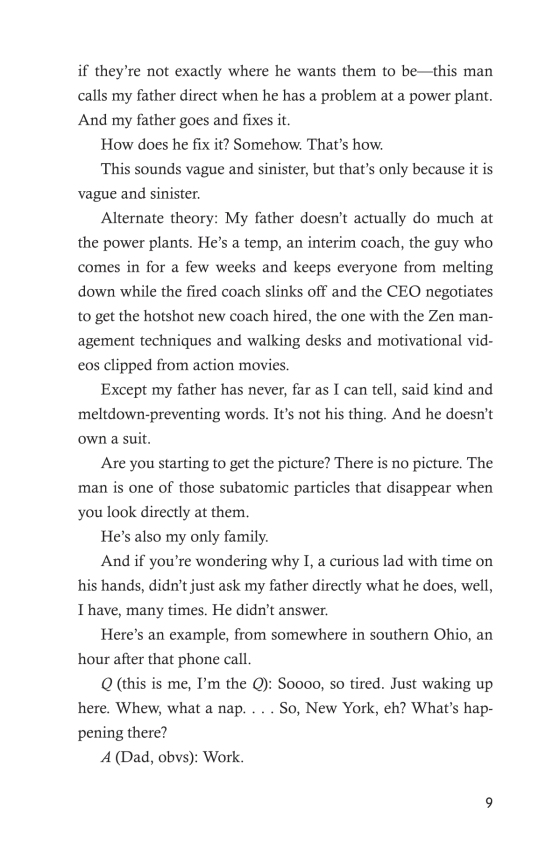 if they're not exactly where he wants them to be—this man calls my father direct when he has a problem at a power plant. And my father goes and fixes it.

How does he fix it? Somehow. That's how.

This sounds vague and sinister, but that's only because it is vague and sinister.

Alternate theory: My father doesn't actually do much at the power plants. He's a temp, an interim coach, the guy who comes in for a few weeks and keeps everyone from melting down while the fired coach slinks off and the CEO negotiates to get the hotshot new coach hired, the one with the Zen management techniques and walking desks and motivational videos clipped from action movies.

Except my father has never, far as I can tell, said kind and meltdown-preventing words. It's not his thing. And he doesn't own a suit.

Are you starting to get the picture? There is no picture. The man is one of those subatomic particles that disappear when you look directly at them.

He's also my only family.

And if you're wondering why I, a curious lad with time on his hands, didn't just ask my father directly what he does, well, I have, many times. He didn't answer.

Here's an example, from somewhere in southern Ohio, an hour after that phone call.

Q (this is me, I'm the Q): Soooo, so tired. Just waking up here. Whew, what a nap. . . . So, New York, eh? What's happening there?

A (Dad, obvs): Work.

9